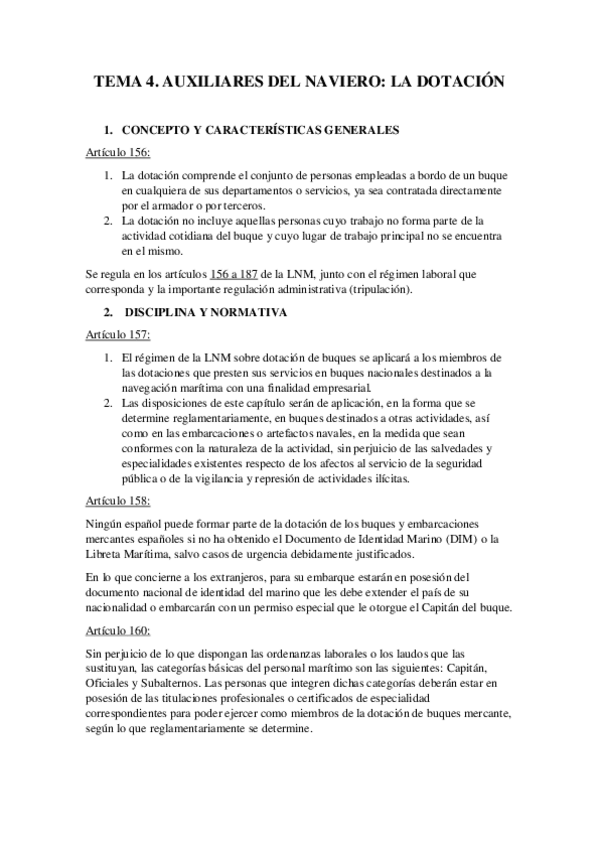 TEMA 4. AUXILIARES DEL NAVIERO: LA DOTACIÓN

1. CONCEPTO Y CARACTERÍSTICAS GENERALES

Artículo 156:

1. La dotación comprende el conjunto de personas empleadas a bordo de un buque en cualquiera de sus departamentos o servicios, ya sea contratada directamente por el armador o por terceros.
2. La dotación no incluye aquellas personas cuyo trabajo no forma parte de la actividad cotidiana del buque y cuyo lugar de trabajo principal no se encuentra en el mismo.

Se regula en los artículos 156 a 187 de la LNM, junto con el régimen laboral que corresponda y la importante regulación administrativa (tripulación).

2. DISCIPLINA Y NORMATIVA

Artículo 157:

1. El régimen de la LNM sobre dotación de buques se aplicará a los miembros de las dotaciones que presten sus servicios en buques nacionales destinados a la navegación marítima con una finalidad empresarial.
2. Las disposiciones de este capítulo serán de aplicación, en la forma que se determine reglamentariamente, en buques destinados a otras actividades, así como en las embarcaciones o artefactos navales, en la medida que sean conformes con la naturaleza de la actividad, sin perjuicio de las salvedades y especialidades existentes respecto de los afectos al servicio de la seguridad pública o de la vigilancia y represión de actividades ilícitas.

Artículo 158:

Ningún español puede formar parte de la dotación de los buques y embarcaciones mercantes españoles si no ha obtenido el Documento de Identidad Marino (DIM) o la Libreta Marítima, salvo casos de urgencia debidamente justificados.

En lo que concierne a los extranjeros, para su embarque estarán en posesión del documento nacional de identidad del marino que les debe extender el país de su nacionalidad o embarcarán con un permiso especial que le otorgue el Capitán del buque.

Artículo 160:

Sin perjuicio de lo que dispongan las ordenanzas laborales o los laudos que las sustituyan, las categorías básicas del personal marítimo son las siguientes: Capitán, Oficiales y Subalternos. Las personas que integren dichas categorías deberán estar en posesión de las titulaciones profesionales o certificados de especialidad correspondientes para poder ejercer como miembros de la dotación de buques mercante, según lo que reglamentariamente se determine.